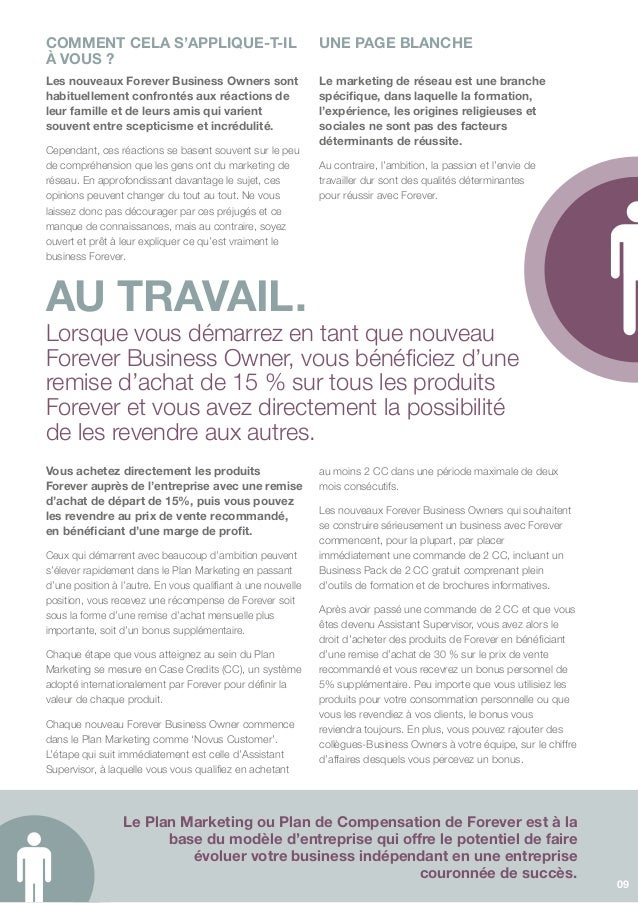 COMMENT CELA S'APPLIQUE-T-IL À VOUS ?

Les nouveaux Forever Business Owners sont habituellement confrontés aux réactions de leur famille et de leurs amis qui varient souvent entre scepticisme et incrédulité.

Cependant, ces réactions se basent souvent sur le peu de compréhension que les gens ont du marketing de réseau. En approfondissant davantage le sujet, ces opinions peuvent changer du tout au tout. Ne vous laissez donc pas décourager par ces préjugés et ce manque de connaissances, mais au contraire, soyez ouvert et prêt à leur expliquer ce qu'est vraiment le business Forever.

UNE PAGE BLANCHE

Le marketing de réseau est une branche spécifique, dans laquelle la formation, l'expérience, les origines religieuses et sociales ne sont pas des facteurs déterminants de réussite.

Au contraire, l'ambition, la passion et l'envie de travailler dur sont des qualités déterminantes pour réussir avec Forever.

AU TRAVAIL.

Lorsque vous démarrez en tant que nouveau Forever Business Owner, vous bénéficiez d'une remise d'achat de 15 % sur tous les produits Forever et vous avez directement la possibilité de les revendre aux autres.

Vous achetez directement les produits Forever auprès de l'entreprise avec une remise d'achat de départ de 15%, puis vous pouvez les revendre au prix de vente recommandé, en bénéficiant d'une marge de profit.

Ceux qui démarrent avec beaucoup d'ambition peuvent s'élever rapidement dans le Plan Marketing en passant d'une position à l'autre. En vous qualifiant à une nouvelle position, vous recevez une récompense de Forever soit sous la forme d'une remise d'achat mensuelle plus importante, soit d'un bonus supplémentaire.

Chaque étape que vous atteignez au sein du Plan Marketing se mesure en Case Credits (CC), un système adopté internationalement par Forever pour définir la valeur de chaque produit.

Chaque nouveau Forever Business Owner commence dans le Plan Marketing comme 'Novus Customer'. L'étape qui suit immédiatement est celle d'Assistant Supervisor, à laquelle vous vous qualifiez en achetant au moins 2 CC dans une période maximale de deux mois consécutifs.

Les nouveaux Forever Business Owners qui souhaitent se construire sérieusement un business avec Forever commencent, pour la plupart, par placer immédiatement une commande de 2 CC, incluant un Business Pack de 2 CC gratuit comprenant plein d'outils de formation et de brochures informatives.

Après avoir passé une commande de 2 CC et que vous êtes devenu Assistant Supervisor, vous avez alors le droit d'acheter des produits de Forever en bénéficiant d'une remise d'achat de 30 % sur le prix de vente recommandé et vous recevrez un bonus personnel de 5% supplémentaire. Peu importe que vous utilisiez les produits pour votre consommation personnelle ou que vous les revendiez à vos clients, le bonus vous reviendra toujours. En plus, vous pouvez rajouter des collègues-Business Owners à votre équipe, sur le chiffre d'affaires desquels vous percevez un bonus.

Le Plan Marketing ou Plan de Compensation de Forever est à la base du modèle d'entreprise qui offre le potentiel de faire évoluer votre business indépendant en une entreprise couronnée de succès.

09